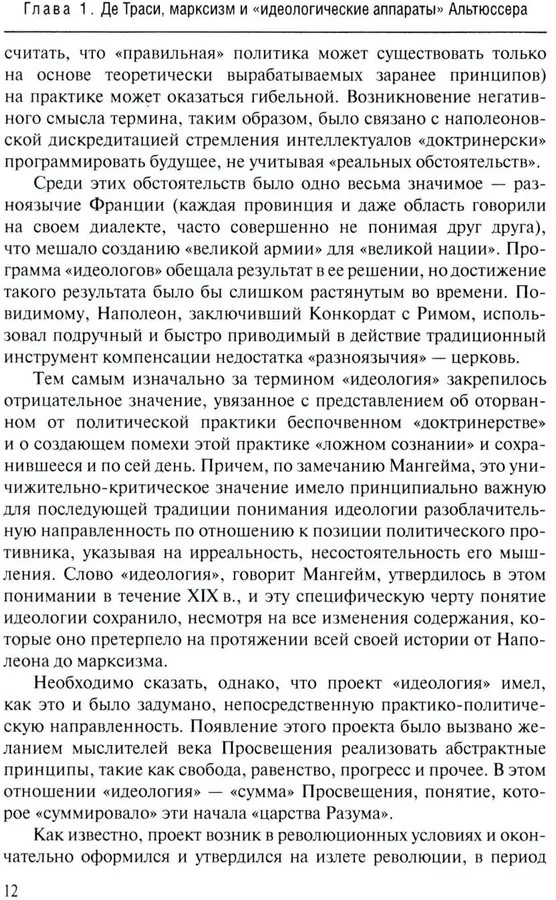 Глава 1. Де Траси, марксизм и «идеологические аппараты» Альтюссера

считать, что «правильная» политика может существовать только на основе теоретически вырабатываемых заранее принципов) на практике может оказаться гибельной. Возникновение негативного смысла термина, таким образом, было связано с наполеоновской дискредитацией стремления интеллектуалов «доктринерски» программировать будущее, не учитывая «реальных обстоятельств».

Среди этих обстоятельств было одно весьма значимое — разноязычие Франции (каждая провинция и даже область говорили на своем диалекте, часто совершенно не понимая друг друга), что мешало созданию «великой армии» для «великой нации». Программа «идеологов» обещала результат в ее решении, но достижение такого результата было бы слишком растянутым во времени. Повидимому, Наполеон, заключивший Конкордат с Римом, использовал подручный и быстро приводимый в действие традиционный инструмент компенсации недостатка «разноязычия» — церковь.

Тем самым изначально за термином «идеология» закрепилось отрицательное значение, увязанное с представлением об оторванном от политической практики беспочвенном «доктринерстве» и о создающем помехи этой практике «ложном сознании» и сохранившееся и по сей день. Причем, по замечанию Мангейма, это уничижительно-критическое значение имело принципиально важную для последующей традиции понимания идеологии разоблачительную направленность по отношению к позиции политического противника, указывая на ирреальность, несостоятельность его мышления. Слово «идеология», говорит Мангейм, утвердилось в этом понимании в течение XIX в., и эту специфическую черту понятие идеологии сохранило, несмотря на все изменения содержания, которые оно претерпело на протяжении всей своей истории от Наполеона до марксизма.

Необходимо сказать, однако, что проект «идеология» имел, как это и было задумано, непосредственную практико-политическую направленность. Появление этого проекта было вызвано желанием мыслителей века Просвещения реализовать абстрактные принципы, такие как свобода, равенство, прогресс и прочее. В этом отношении «идеология» — «сумма» Просвещения, понятие, которое «суммировало» эти начала «царства Разума».

Как известно, проект возник в революционных условиях и окончательно оформился и утвердился на излете революции, в период

12